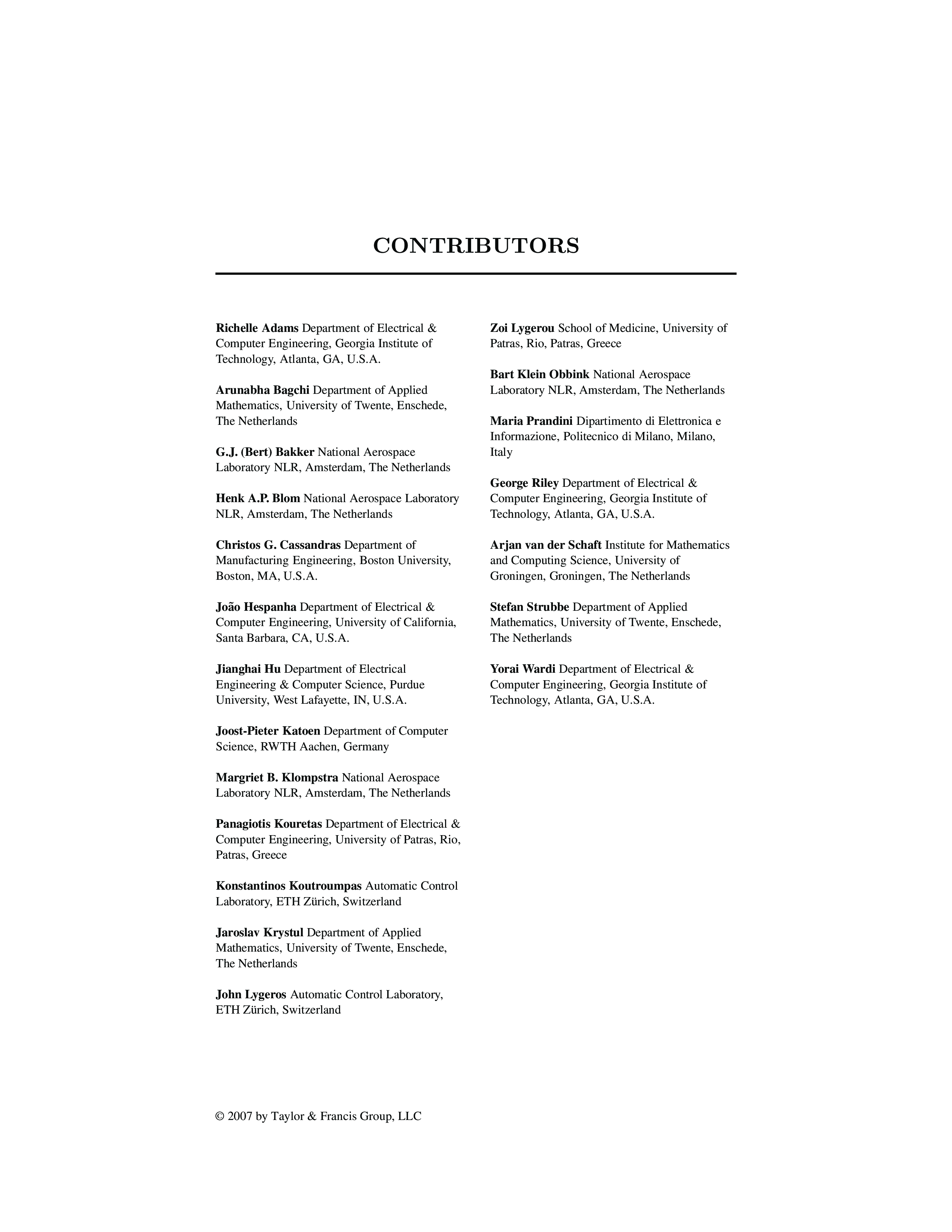 CONTRIBUTORS

Richelle Adams Department of Electrical & Computer Engineering, Georgia Institute of Technology, Atlanta, GA, U.S.A.

Arunabha Bagchi Department of Applied Mathematics, University of Twente, Enschede, The Netherlands

G.J. (Bert) Bakker National Aerospace Laboratory NLR, Amsterdam, The Netherlands

Henk A.P. Blom National Aerospace Laboratory NLR, Amsterdam, The Netherlands

Christos G. Cassandras Department of Manufacturing Engineering, Boston University, Boston, MA, U.S.A.

João Hespanha Department of Electrical & Computer Engineering, University of California, Santa Barbara, CA, U.S.A.

Jianghai Hu Department of Electrical Engineering & Computer Science, Purdue University, West Lafayette, IN, U.S.A.

Joost-Pieter Katoen Department of Computer Science, RWTH Aachen, Germany

Margriet B. Klompstra National Aerospace Laboratory NLR, Amsterdam, The Netherlands

Panagiotis Kouretas Department of Electrical & Computer Engineering, University of Patras, Rio, Patras, Greece

Konstantinos Koutroumpas Automatic Control Laboratory, ETH Zürich, Switzerland

Jaroslav Krystul Department of Applied Mathematics, University of Twente, Enschede, The Netherlands

John Lygeros Automatic Control Laboratory, ETH Zürich, Switzerland

Zoi Lygerou School of Medicine, University of Patras, Rio, Patras, Greece

Bart Klein Obbink National Aerospace Laboratory NLR, Amsterdam, The Netherlands

Maria Prandini Dipartimento di Elettronica e Informazione, Politecnico di Milano, Milano, Italy

George Riley Department of Electrical & Computer Engineering, Georgia Institute of Technology, Atlanta, GA, U.S.A.

Arjan van der Schaft Institute for Mathematics and Computing Science, University of Groningen, Groningen, The Netherlands

Stefan Strubbe Department of Applied Mathematics, University of Twente, Enschede, The Netherlands

Yorai Wardi Department of Electrical & Computer Engineering, Georgia Institute of Technology, Atlanta, GA, U.S.A.

© 2007 by Taylor & Francis Group, LLC